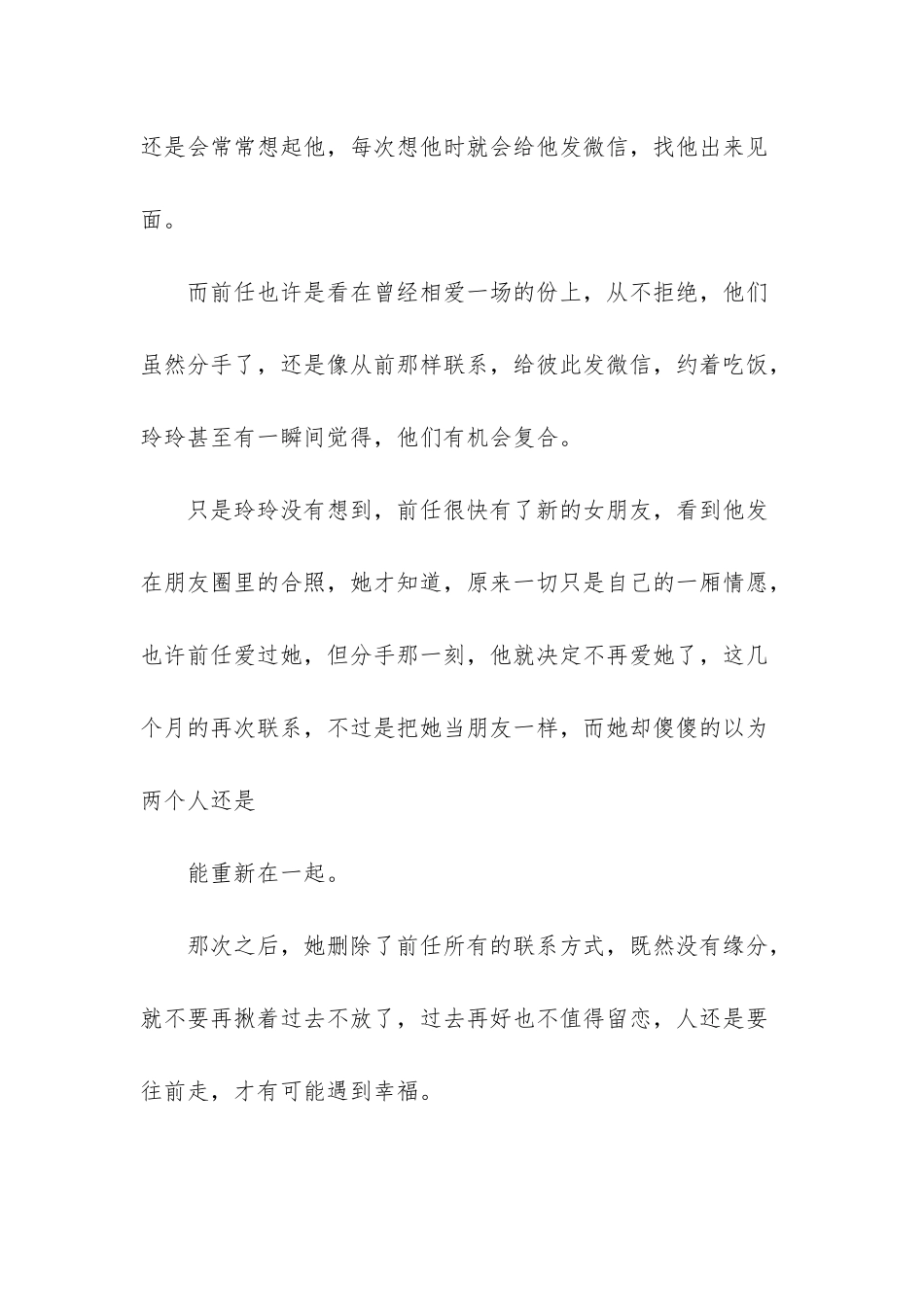 还是会常常想起他，每次想他时就会给他发微信，找他出来见面。

而前任也许是看在曾经相爱一场的份上，从不拒绝，他们虽然分手了，还是像从前那样联系，给彼此发微信，约着吃饭，玲玲甚至有一瞬间觉得，他们有机会复合。

只是玲玲没有想到，前任很快有了新的女朋友，看到他发在朋友圈里的合照，她才知道，原来一切只是自己的一厢情愿，也许前任爱过她，但分手那一刻，他就决定不再爱她了，这几个月的再次联系，不过是把她当朋友一样，而她却傻傻的以为两个人还是

能重新在一起。

那次之后，她删除了前任所有的联系方式，既然没有缘分，就不要再揪着过去不放了，过去再好也不值得留恋，人还是要往前走，才有可能遇到幸福。